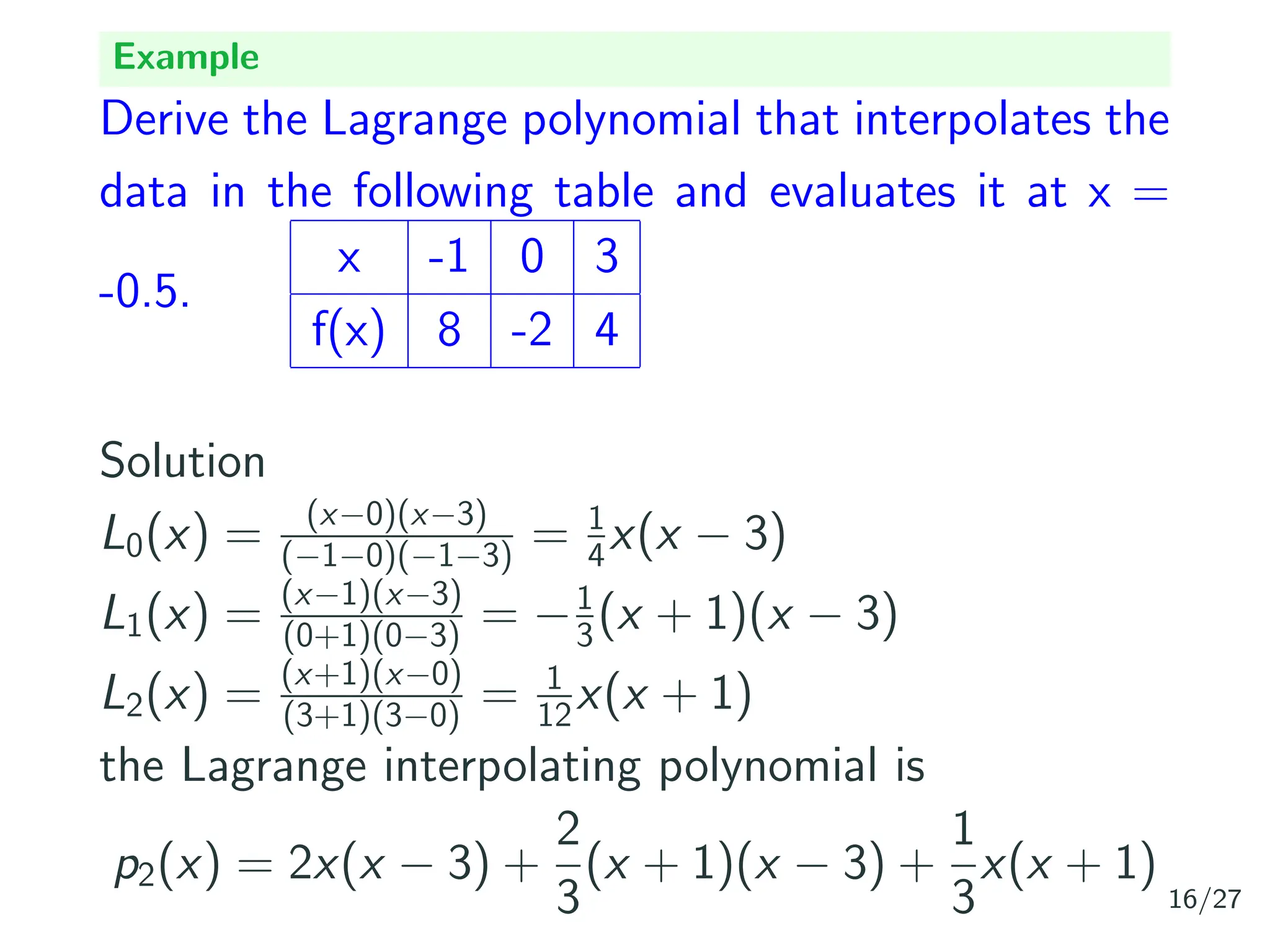 Example

Derive the Lagrange polynomial that interpolates the data in the following table and evaluates it at x = -0.5.

| x | -1 | 0 | 3 |
|---|---|---|---|
| f(x) | 8 | -2 | 4 |

Solution

$L_0(x) = \frac{(x-0)(x-3)}{(-1-0)(-1-3)} = \frac{1}{4}x(x-3)$
$L_1(x) = \frac{(x-1)(x-3)}{(0+1)(0-3)} = -\frac{1}{3}(x+1)(x-3)$
$L_2(x) = \frac{(x+1)(x-0)}{(3+1)(3-0)} = \frac{1}{12}x(x+1)$
the Lagrange interpolating polynomial is

$p_2(x) = 2x(x-3) + \frac{2}{3}(x+1)(x-3) + \frac{1}{3}x(x+1)$

16/27